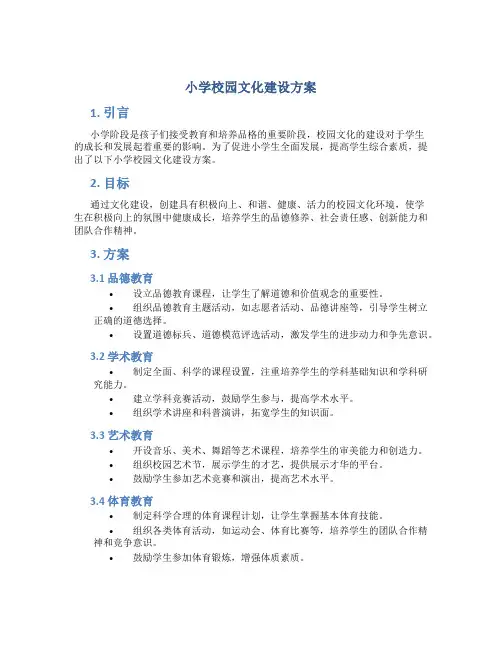 小学校园文化建设方案

1. 引言

小学阶段是孩子们接受教育和培养品格的重要阶段，校园文化的建设对于学生的成长和发展起着重要的影响。为了促进小学生全面发展，提高学生综合素质，提出了以下小学校园文化建设方案。

2. 目标

通过文化建设，创建具有积极向上、和谐、健康、活力的校园文化环境，使学生在积极向上的氛围中健康成长，培养学生的品德修养、社会责任感、创新能力和团队合作精神。

3. 方案

3.1 品德教育

• 设立品德教育课程，让学生了解道德和价值观念的重要性。
• 组织品德教育主题活动，如志愿者活动、品德讲座等，引导学生树立正确的道德选择。
• 设置道德标兵、道德模范评选活动，激发学生的进步动力和争先意识。

3.2 学术教育

• 制定全面、科学的课程设置，注重培养学生的学科基础知识和学科研究能力。
• 建立学科竞赛活动，鼓励学生参与，提高学术水平。
• 组织学术讲座和科普演讲，拓宽学生的知识面。

3.3 艺术教育

• 开设音乐、美术、舞蹈等艺术课程，培养学生的审美能力和创造力。
• 组织校园艺术节，展示学生的才艺，提供展示才华的平台。
• 鼓励学生参加艺术竞赛和演出，提高艺术水平。

3.4 体育教育

• 制定科学合理的体育课程计划，让学生掌握基本体育技能。
• 组织各类体育活动，如运动会、体育比赛等，培养学生的团队合作精神和竞争意识。
• 鼓励学生参加体育锻炼，增强体质素质。